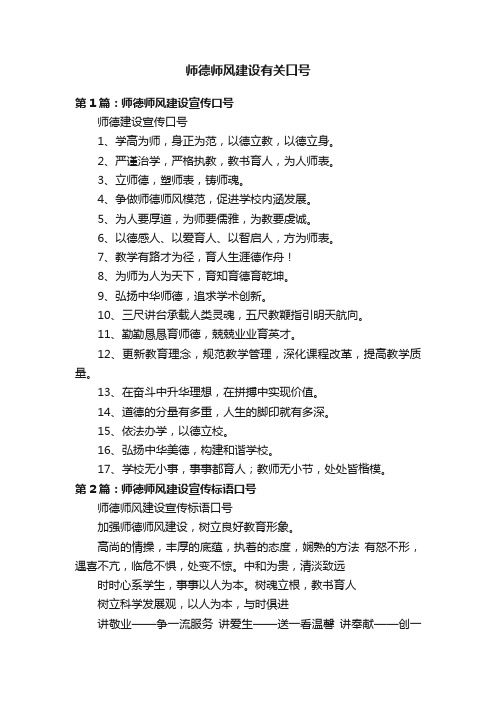 师德师风建设有关口号

第1篇：师德师风建设宣传口号

师德建设宣传口号

1、学高为师，身正为范，以德立教，以德立身。

2、严谨治学，严格执教，教书育人，为人师表。

3、立师德，塑师表，铸师魂。

4、争做师德师风模范，促进学校内涵发展。

5、为人要厚道，为师要儒雅，为教要虔诚。

6、以德感人、以爱育人、以智启人，方为师表。

7、教学有路才为径，育人生涯德作舟！

8、为师为人为天下，育知育德育乾坤。

9、弘扬中华师德，追求学术创新。

10、三尺讲台承载人类灵魂，五尺教鞭指引明天航向。

11、勤勤恳恳育师德，兢兢业业育英才。

12、更新教育理念，规范教学管理，深化课程改革，提高教学质量。

13、在奋斗中升华理想，在拼搏中实现价值。

14、道德的分量有多重，人生的脚印就有多深。

15、依法办学，以德立校。

16、弘扬中华美德，构建和谐学校。

17、学校无小事，事事都育人；教师无小节，处处皆楷模。

第2篇：师德师风建设宣传标语口号

师德师风建设宣传标语口号

加强师德师风建设，树立良好教育形象。

高尚的情操，丰厚的底蕴，执着的态度，娴熟的方法 有怒不形，遇喜不亢，临危不惧，处变不惊。中和为贵，清淡致远

时时心系学生，事事以人为本。树魂立根，教书育人

树立科学发展观，以人为本，与时俱进

讲敬业——争一流服务 讲爱生——送一看温馨 讲奉献——创一